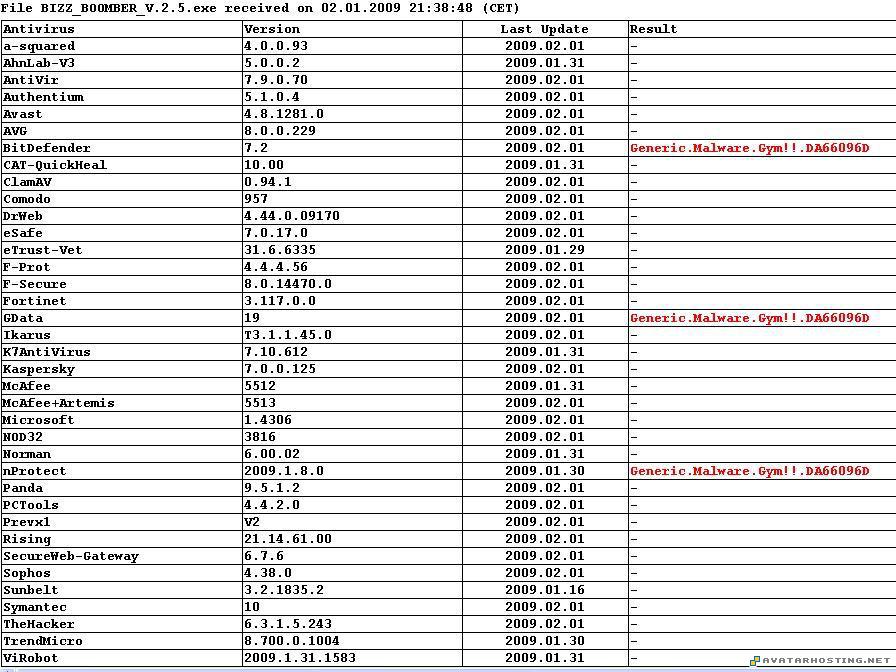 File BIZZ_BOOMBER_V.2.5.exe received on 02.01.2009 21:38:48 (CET)

| Antivirus | Version | Last Update | Result |
|---|---|---|---|
| a-squared | 4.0.0.93 | 2009.02.01 | - |
| AhnLab-V3 | 5.0.0.2 | 2009.01.31 | - |
| AntiVir | 7.9.0.70 | 2009.02.01 | - |
| Authentium | 5.1.0.4 | 2009.02.01 | - |
| Avast | 4.8.1281.0 | 2009.02.01 | - |
| AVG | 8.0.0.229 | 2009.02.01 | - |
| BitDefender | 7.2 | 2009.02.01 | Generic.Malware.Gym!!.DA66096D |
| CAT-QuickHeal | 10.00 | 2009.01.31 | - |
| ClamAV | 0.94.1 | 2009.02.01 | - |
| Comodo | 957 | 2009.02.01 | - |
| DrWeb | 4.44.0.09170 | 2009.02.01 | - |
| eSafe | 7.0.17.0 | 2009.02.01 | - |
| eTrust-Vet | 31.6.6335 | 2009.01.29 | - |
| F-Prot | 4.4.4.56 | 2009.02.01 | - |
| F-Secure | 8.0.14470.0 | 2009.02.01 | - |
| Fortinet | 3.117.0.0 | 2009.02.01 | - |
| GData | 19 | 2009.02.01 | Generic.Malware.Gym!!.DA66096D |
| Ikarus | T3.1.1.45.0 | 2009.02.01 | - |
| K7AntiVirus | 7.10.612 | 2009.01.31 | - |
| Kaspersky | 7.0.0.125 | 2009.02.01 | - |
| McAfee | 5512 | 2009.01.31 | - |
| McAfee+Artemis | 5513 | 2009.02.01 | - |
| Microsoft | 1.4306 | 2009.02.01 | - |
| NOD32 | 3816 | 2009.02.01 | - |
| Norman | 6.00.02 | 2009.01.31 | - |
| nProtect | 2009.1.8.0 | 2009.01.30 | Generic.Malware.Gym!!.DA66096D |
| Panda | 9.5.1.2 | 2009.02.01 | - |
| PCTools | 4.4.2.0 | 2009.02.01 | - |
| Prevx1 | V2 | 2009.02.01 | - |
| Rising | 21.14.61.00 | 2009.02.01 | - |
| SecureWeb-Gateway | 6.7.6 | 2009.02.01 | - |
| Sophos | 4.38.0 | 2009.02.01 | - |
| Sunbelt | 3.2.1835.2 | 2009.01.16 | - |
| Symantec | 10 | 2009.02.01 | - |
| TheHacker | 6.3.1.5.243 | 2009.02.01 | - |
| TrendMicro | 8.700.0.1004 | 2009.01.30 | - |
| ViRobot | 2009.1.31.1583 | 2009.01.31 | - |

AVATARHOSTING.NET